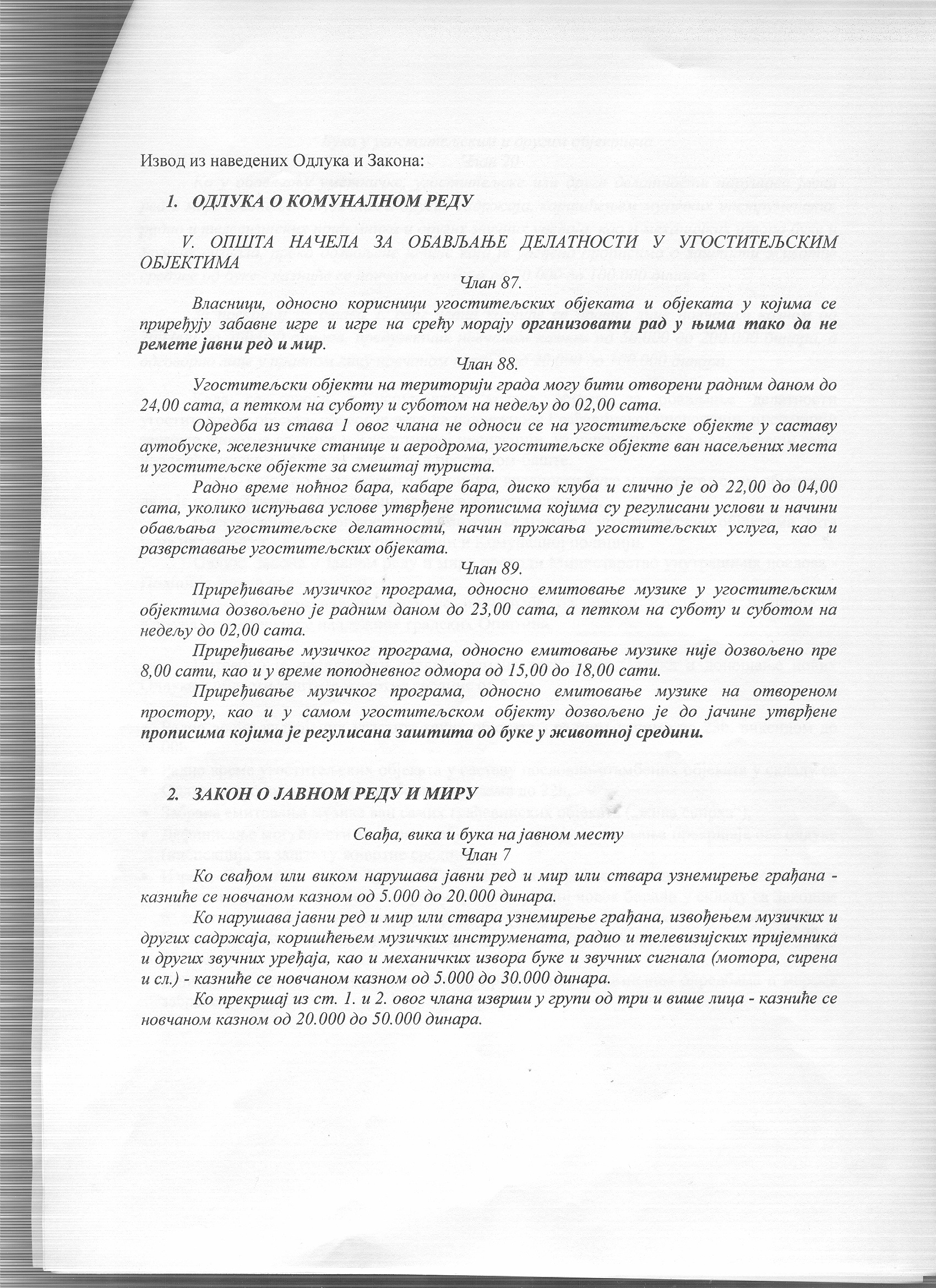 Извод из наведених Одлука и Закона:

1. ОДЛУКА О КОМУНАЛНОМ РЕДУ

V. ОПШТА НАЧЕЛА ЗА ОБАВЉАЊЕ ДЕЛАТНОСТИ У УГОСТИТЕЉСКИМ ОБЈЕКТИМА

Члан 87.

Власници, односно корисници угоститељских објеката и објеката у којима се приређују забавне игре и игре на срећу морају организовати рад у њима тако да не ремете јавни ред и мир.

Члан 88.

Угоститељски објекти на територији града могу бити отворени радним даном до 24,00 сата, а петком на суботу и суботом на недељу до 02,00 сата.

Одредба из става 1 овог члана не односи се на угоститељске објекте у саставу аутобуске, железничке станице и аеродрома, угоститељске објекте ван насељених места и угоститељске објекте за смештај туриста.

Радно време ноћног бара, кабаре бара, диско клуба и слично је од 22,00 до 04,00 сата, уколико испуњава услове утврђене прописима којима су регулисани услови и начини обављања угоститељске делатности, начин пружања угоститељских услуга, као и разврставање угоститељских објеката.

Члан 89.

Приређивање музичког програма, односно емитовање музике у угоститељским објектима дозвољено је радним даном до 23,00 сата, а петком на суботу и суботом на недељу до 02,00 сата.

Приређивање музичког програма, односно емитовање музике није дозвољено пре 8,00 сати, као и у време поподневног одмора од 15,00 до 18,00 сати.

Приређивање музичког програма, односно емитовање музике на отвореном простору, као и у самом угоститељском објекту дозвољено је до јачине утврђене прописима којима је регулисана заштита од буке у животној средини.

2. ЗАКОН О ЈАВНОМ РЕДУ И МИРУ

Свађа, вика и бука на јавном месту
Члан 7

Ко свађом или виком нарушава јавни ред и мир или ствара узнемирење грађана - казниће се новчаном казном од 5.000 до 20.000 динара.

Ко нарушава јавни ред и мир или ствара узнемирење грађана, извођењем музичких и других садржаја, коришћењем музичких инструмената, радио и телевизијских пријемника и других звучних уређаја, као и механичких извора буке и звучних сигнала (мотора, сирена и сл.) - казниће се новчаном казном од 5.000 до 30.000 динара.

Ко прекршај из ст. 1. и 2. овог члана изврши у групи од три и више лица - казниће се новчаном казном од 20.000 до 50.000 динара.